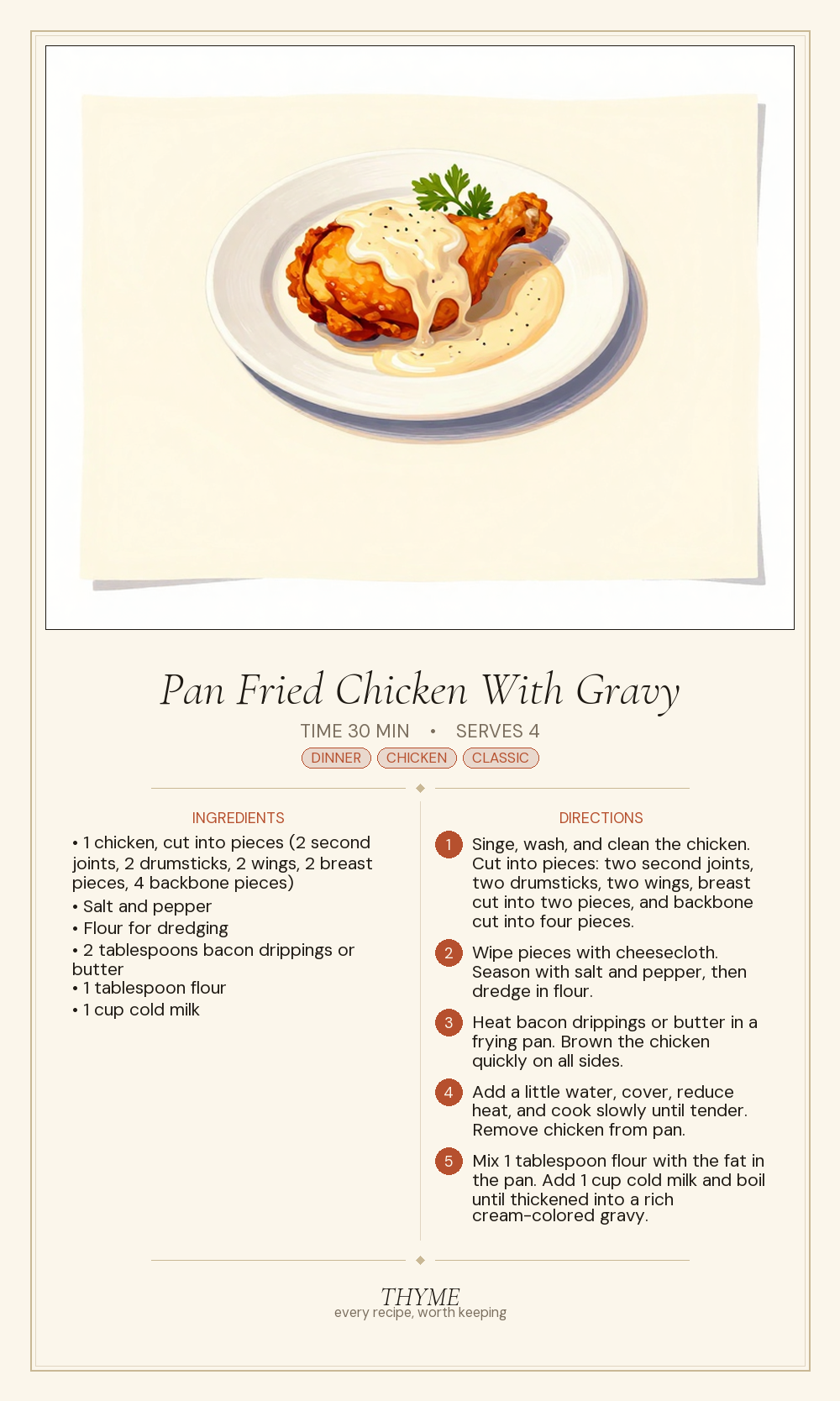 Pan Fried Chicken With Gravy

TIME 30 MIN • SERVES 4

DINNER CHICKEN CLASSIC

INGREDIENTS

• 1 chicken, cut into pieces (2 second joints, 2 drumsticks, 2 wings, 2 breast pieces, 4 backbone pieces)
• Salt and pepper
• Flour for dredging
• 2 tablespoons bacon drippings or butter
• 1 tablespoon flour
• 1 cup cold milk

DIRECTIONS

1 Singe, wash, and clean the chicken. Cut into pieces: two second joints, two drumsticks, two wings, breast cut into two pieces, and backbone cut into four pieces.

2 Wipe pieces with cheesecloth. Season with salt and pepper, then dredge in flour.

3 Heat bacon drippings or butter in a frying pan. Brown the chicken quickly on all sides.

4 Add a little water, cover, reduce heat, and cook slowly until tender. Remove chicken from pan.

5 Mix 1 tablespoon flour with the fat in the pan. Add 1 cup cold milk and boil until thickened into a rich cream-colored gravy.

THYME
every recipe, worth keeping